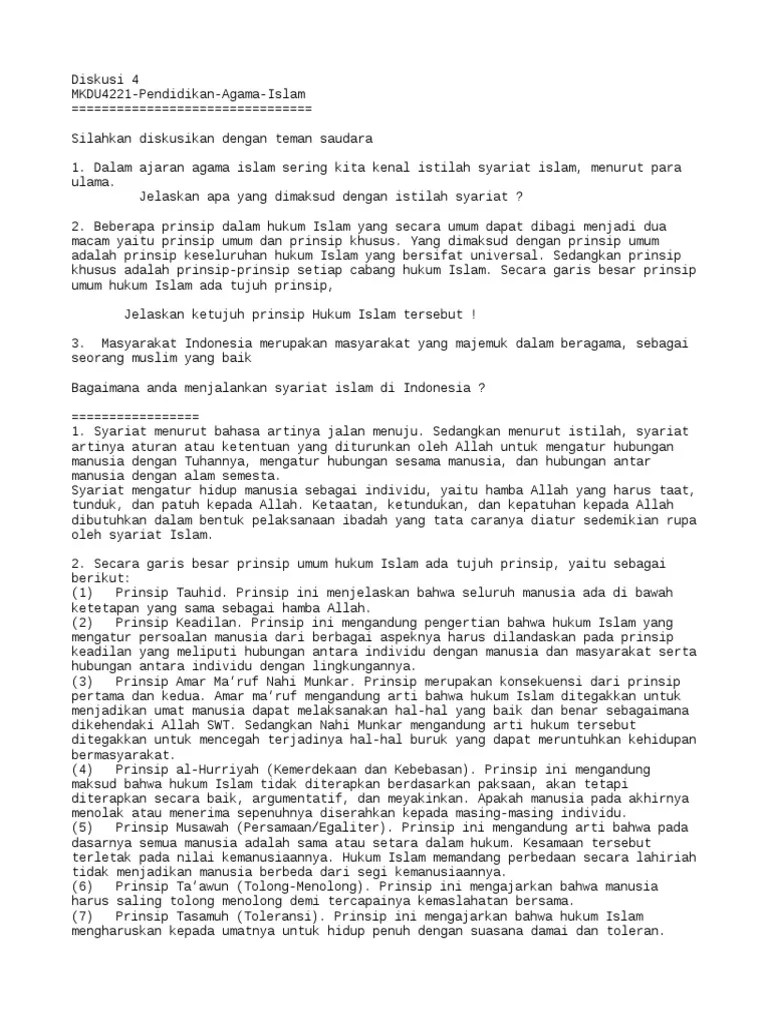 Diskusi 4
MKDU4221-Pendidikan-Agama-Islam
================================

Silahkan diskusikan dengan teman saudara

1. Dalam ajaran agama islam sering kita kenal istilah syariat islam, menurut para ulama.
Jelaskan apa yang dimaksud dengan istilah syariat ?

2. Beberapa prinsip dalam hukum Islam yang secara umum dapat dibagi menjadi dua macam yaitu prinsip umum dan prinsip khusus. Yang dimaksud dengan prinsip umum adalah prinsip keseluruhan hukum Islam yang bersifat universal. Sedangkan prinsip khusus adalah prinsip-prinsip setiap cabang hukum Islam. Secara garis besar prinsip umum hukum Islam ada tujuh prinsip,

Jelaskan ketujuh prinsip Hukum Islam tersebut !

3. Masyarakat Indonesia merupakan masyarakat yang majemuk dalam beragama, sebagai seorang muslim yang baik

Bagaimana anda menjalankan syariat islam di Indonesia ?

=================
1. Syariat menurut bahasa artinya jalan menuju. Sedangkan menurut istilah, syariat artinya aturan atau ketentuan yang diturunkan oleh Allah untuk mengatur hubungan manusia dengan Tuhannya, mengatur hubungan sesama manusia, dan hubungan antar manusia dengan alam semesta.
Syariat mengatur hidup manusia sebagai individu, yaitu hamba Allah yang harus taat, tunduk, dan patuh kepada Allah. Ketaatan, ketundukan, dan kepatuhan kepada Allah dibutuhkan dalam bentuk pelaksanaan ibadah yang tata caranya diatur sedemikian rupa oleh syariat Islam.

2. Secara garis besar prinsip umum hukum Islam ada tujuh prinsip, yaitu sebagai berikut:
(1) Prinsip Tauhid. Prinsip ini menjelaskan bahwa seluruh manusia ada di bawah ketetapan yang sama sebagai hamba Allah.
(2) Prinsip Keadilan. Prinsip ini mengandung pengertian bahwa hukum Islam yang mengatur persoalan manusia dari berbagai aspeknya harus dilandaskan pada prinsip keadilan yang meliputi hubungan antara individu dengan manusia dan masyarakat serta hubungan antara individu dengan lingkungannya.
(3) Prinsip Amar Ma'ruf Nahi Munkar. Prinsip merupakan konsekuensi dari prinsip pertama dan kedua. Amar ma'ruf mengandung arti bahwa hukum Islam ditegakkan untuk menjadikan umat manusia dapat melaksanakan hal-hal yang baik dan benar sebagaimana dikehendaki Allah SWT. Sedangkan Nahi Munkar mengandung arti hukum tersebut ditegakkan untuk mencegah terjadinya hal-hal buruk yang dapat meruntuhkan kehidupan bermasyarakat.
(4) Prinsip al-Hurriyah (Kemerdekaan dan Kebebasan). Prinsip ini mengandung maksud bahwa hukum Islam tidak diterapkan berdasarkan paksaan, akan tetapi diterapkan secara baik, argumentatif, dan meyakinkan. Apakah manusia pada akhirnya menolak atau menerima sepenuhnya diserahkan kepada masing-masing individu.
(5) Prinsip Musawah (Persamaan/Egaliter). Prinsip ini mengandung arti bahwa pada dasarnya semua manusia adalah sama atau setara dalam hukum. Kesamaan tersebut terletak pada nilai kemanusiaannya. Hukum Islam memandang perbedaan secara lahiriah tidak menjadikan manusia berbeda dari segi kemanusiaannya.
(6) Prinsip Ta'awun (Tolong-Menolong). Prinsip ini mengajarkan bahwa manusia harus saling tolong menolong demi tercapainya kemaslahatan bersama.
(7) Prinsip Tasamuh (Toleransi). Prinsip ini mengajarkan bahwa hukum Islam mengharuskan kepada umatnya untuk hidup penuh dengan suasana damai dan toleran.